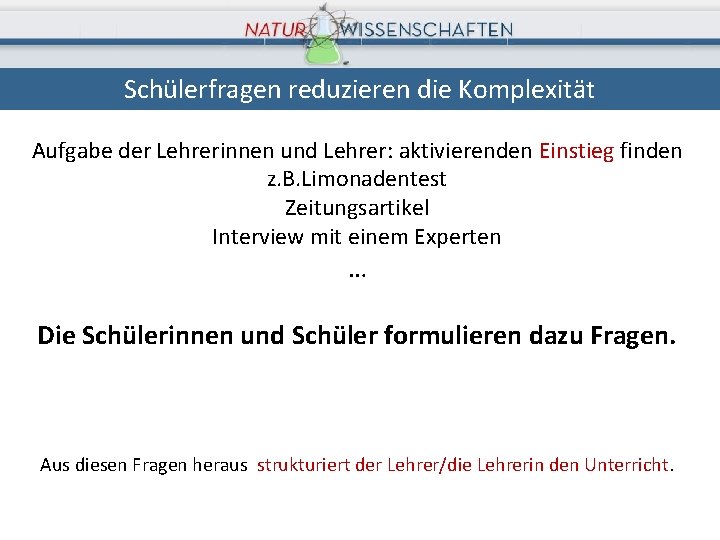 NATUR WISSENSCHAFTEN

Schülerfragen reduzieren die Komplexität

Aufgabe der Lehrerinnen und Lehrer: aktivierenden Einstieg finden
z.B.Limonadentest
Zeitungsartikel
Interview mit einem Experten
…

Die Schülerinnen und Schüler formulieren dazu Fragen.

Aus diesen Fragen heraus strukturiert der Lehrer/die Lehrerin den Unterricht.